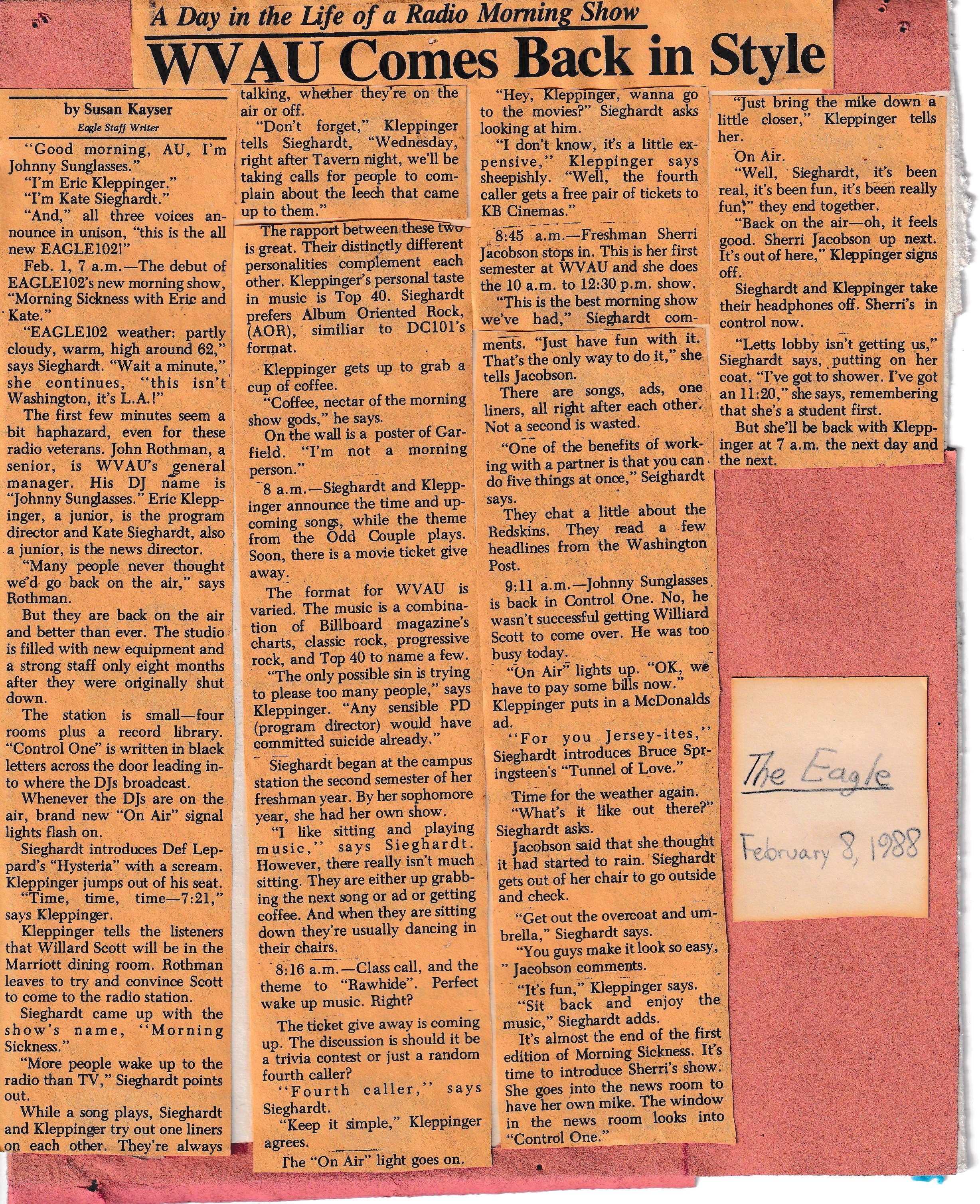 A Day in the Life of a Radio Morning Show

WVAU Comes Back in Style

by Susan Kayser
Eagle Staff Writer

"Good morning, AU, I'm Johnny Sunglasses."

"I'm Eric Kleppinger."

"I'm Kate Sieghardt."

"And," all three voices announce in unison, "this is the all new EAGLE102!"

Feb. 1, 7 a.m.—The debut of EAGLE102's new morning show, "Morning Sickness with Eric and Kate."

"EAGLE102 weather: partly cloudy, warm, high around 62," says Sieghardt. "Wait a minute," she continues, "this isn't Washington, it's L.A.!"

The first few minutes seem a bit haphazard, even for these radio veterans. John Rothman, a senior, is WVAU's general manager. His DJ name is "Johnny Sunglasses." Eric Kleppinger, a junior, is the program director and Kate Sieghardt, also a junior, is the news director.

"Many people never thought we'd go back on the air," says Rothman.

But they are back on the air and better than ever. The studio is filled with new equipment and a strong staff only eight months after they were originally shut down.

The station is small—four rooms plus a record library. "Control One" is written in black letters across the door leading into where the DJs broadcast.

Whenever the DJs are on the air, brand new "On Air" signal lights flash on.

Sieghardt introduces Def Leppard's "Hysteria" with a scream. Kleppinger jumps out of his seat.

"Time, time, time—7:21," says Kleppinger.

Kleppinger tells the listeners that Willard Scott will be in the Marriott dining room. Rothman leaves to try and convince Scott to come to the radio station.

Sieghardt came up with the show's name, "Morning Sickness."

"More people wake up to the radio than TV," Sieghardt points out.

While a song plays, Sieghardt and Kleppinger try out one liners on each other. They're always talking, whether they're on the air or off.

"Don't forget," Kleppinger tells Sieghardt, "Wednesday, right after Tavern night, we'll be taking calls for people to complain about the leech that came up to them."

The rapport between these two is great. Their distinctly different personalities complement each other. Kleppinger's personal taste in music is Top 40. Sieghardt prefers Album Oriented Rock, (AOR), similiar to DC101's format.

Kleppinger gets up to grab a cup of coffee.

"Coffee, nectar of the morning show gods," he says.

On the wall is a poster of Garfield. "I'm not a morning person."

8 a.m.—Sieghardt and Kleppinger announce the time and upcoming songs, while the theme from the Odd Couple plays. Soon, there is a movie ticket give away.

The format for WVAU is varied. The music is a combination of Billboard magazine's charts, classic rock, progressive rock, and Top 40 to name a few.

"The only possible sin is trying to please too many people," says Kleppinger. "Any sensible PD (program director) would have committed suicide already."

Sieghardt began at the campus station the second semester of her freshman year. By her sophomore year, she had her own show.

"I like sitting and playing music," says Sieghardt. However, there really isn't much sitting. They are either up grabbing the next song or ad or getting coffee. And when they are sitting down they're usually dancing in their chairs.

8:16 a.m.—Class call, and the theme to "Rawhide". Perfect wake up music. Right?

The ticket give away is coming up. The discussion is should it be a trivia contest or just a random fourth caller?

"Fourth caller," says Sieghardt.

"Keep it simple," Kleppinger agrees.

The "On Air" light goes on.

"Hey, Kleppinger, wanna go to the movies?" Sieghardt asks looking at him.

"I don't know, it's a little expensive," Kleppinger says sheepishly. "Well, the fourth caller gets a free pair of tickets to KB Cinemas."

8:45 a.m.—Freshman Sherri Jacobson stops in. This is her first semester at WVAU and she does the 10 a.m. to 12:30 p.m. show.

"This is the best morning show we've had," Sieghardt comments. "Just have fun with it. That's the only way to do it," she tells Jacobson.

There are songs, ads, one liners, all right after each other. Not a second is wasted.

"One of the benefits of working with a partner is that you can do five things at once," Seighardt says.

They chat a little about the Redskins. They read a few headlines from the Washington Post.

9:11 a.m.—Johnny Sunglasses is back in Control One. No, he wasn't successful getting Williard Scott to come over. He was too busy today.

"On Air" lights up. "OK, we have to pay some bills now." Kleppinger puts in a McDonalds ad.

"For you Jersey-ites," Sieghardt introduces Bruce Springsteen's "Tunnel of Love."

Time for the weather again.

"What's it like out there?" Sieghardt asks.

Jacobson said that she thought it had started to rain. Sieghardt gets out of her chair to go outside and check.

"Get out the overcoat and umbrella," Sieghardt says.

"You guys make it look so easy," Jacobson comments.

"It's fun," Kleppinger says.

"Sit back and enjoy the music," Sieghardt adds.

It's almost the end of the first edition of Morning Sickness. It's time to introduce Sherri's show. She goes into the news room to have her own mike. The window in the news room looks into "Control One."

"Just bring the mike down a little closer," Kleppinger tells her.

On Air.

"Well, Sieghardt, it's been real, it's been fun, it's been really fun," they end together.

"Back on the air—oh, it feels good. Sherri Jacobson up next. It's out of here," Kleppinger signs off.

Sieghardt and Kleppinger take their headphones off. Sherri's in control now.

"Letts lobby isn't getting us," Sieghardt says, putting on her coat. "I've got to shower. I've got an 11:20," she says, remembering that she's a student first.

But she'll be back with Kleppinger at 7 a.m. the next day and the next.

The Eagle
February 8, 1988